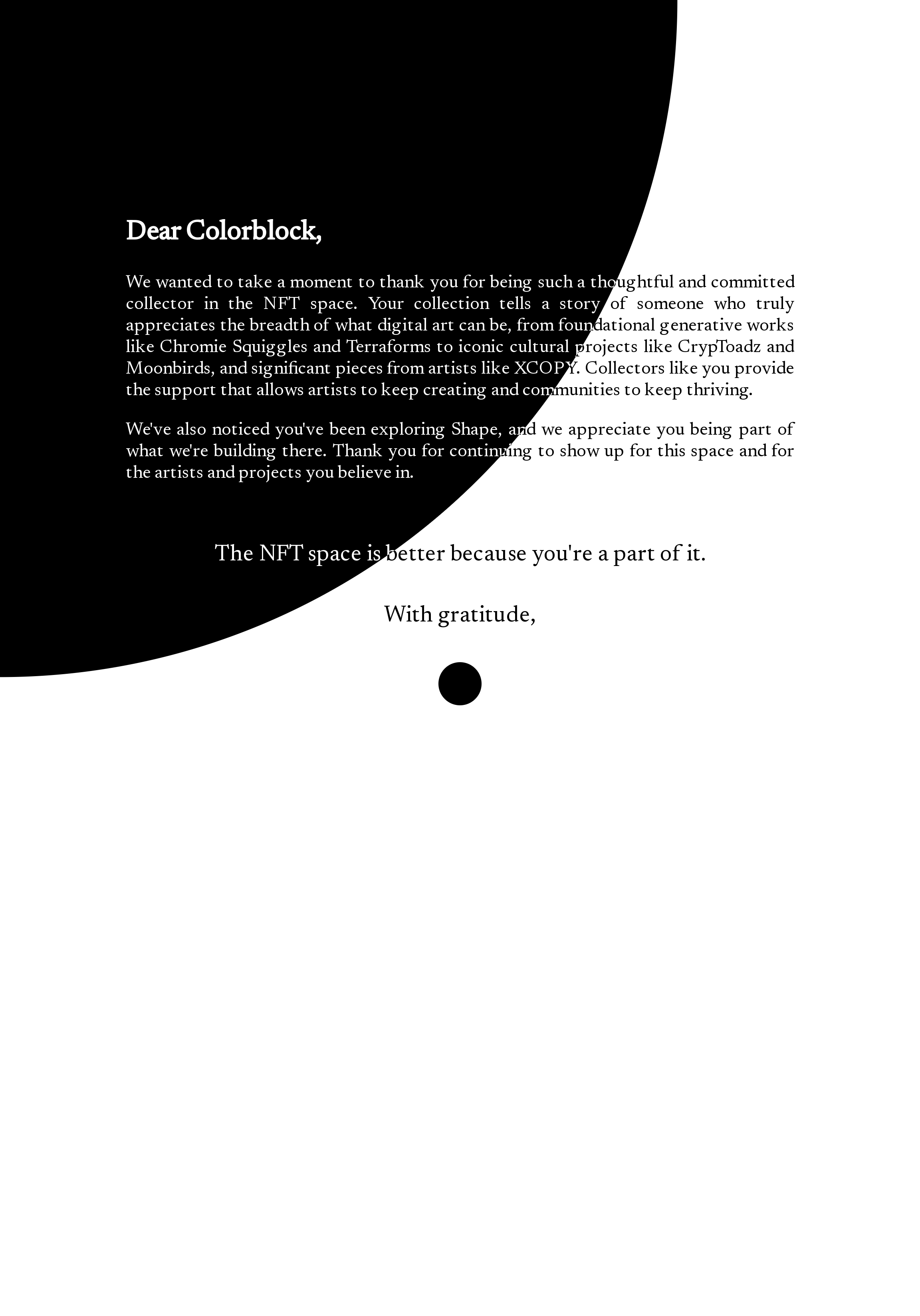 Dear Colorblock,

We wanted to take a moment to thank you for being such a thoughtful and committed collector in the NFT space. Your collection tells a story of someone who truly appreciates the breadth of what digital art can be, from foundational generative works like Chromie Squiggles and Terraforms to iconic cultural projects like CrypToadz and Moonbirds, and significant pieces from artists like XCOPY. Collectors like you provide the support that allows artists to keep creating and communities to keep thriving.

We've also noticed you've been exploring Shape, and we appreciate you being part of what we're building there. Thank you for continuing to show up for this space and for the artists and projects you believe in.

The NFT space is better because you're a part of it.

With gratitude,